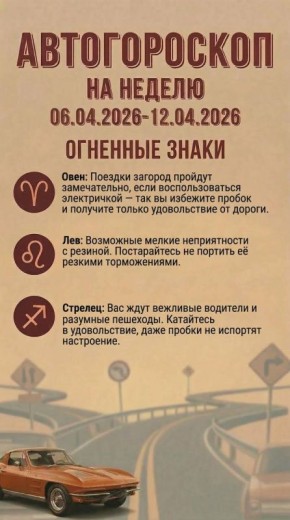 АВТОГОРОСКОП
НА НЕДЕЛЮ
06.04.2026-12.04.2026

ОГНЕННЫЕ ЗНАКИ

Овен: Поездки загород пройдут замечательно, если воспользоваться электричкой — так вы избежите пробок и получите только удовольствие от дороги.

Лев: Возможные мелкие неприятности с резиной. Постарайтесь не портить её резкими торможениями.

Стрелец: Вас ждут вежливые водители и разумные пешеходы. Катайтесь в удовольствие, даже пробки не испортят настроение.